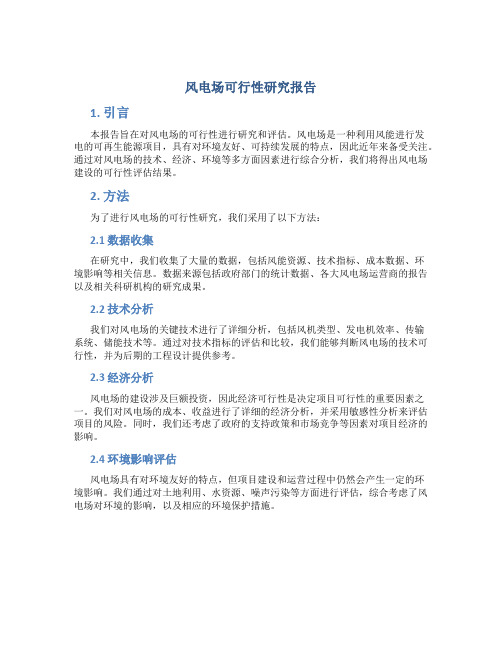 风电场可行性研究报告

1. 引言

本报告旨在对风电场的可行性进行研究和评估。风电场是一种利用风能进行发电的可再生能源项目，具有对环境友好、可持续发展的特点，因此近年来备受关注。通过对风电场的技术、经济、环境等多方面因素进行综合分析，我们将得出风电场建设的可行性评估结果。

2. 方法

为了进行风电场的可行性研究，我们采用了以下方法：

2.1 数据收集

在研究中，我们收集了大量的数据，包括风能资源、技术指标、成本数据、环境影响等相关信息。数据来源包括政府部门的统计数据、各大风电场运营商的报告以及相关科研机构的研究成果。

2.2 技术分析

我们对风电场的关键技术进行了详细分析，包括风机类型、发电机效率、传输系统、储能技术等。通过对技术指标的评估和比较，我们能够判断风电场的技术可行性，并为后期的工程设计提供参考。

2.3 经济分析

风电场的建设涉及巨额投资，因此经济可行性是决定项目可行性的重要因素之一。我们对风电场的成本、收益进行了详细的经济分析，并采用敏感性分析来评估项目的风险。同时，我们还考虑了政府的支持政策和市场竞争等因素对项目经济的影响。

2.4 环境影响评估

风电场具有对环境友好的特点，但项目建设和运营过程中仍然会产生一定的环境影响。我们通过对土地利用、水资源、噪声污染等方面进行评估，综合考虑了风电场对环境的影响，以及相应的环境保护措施。